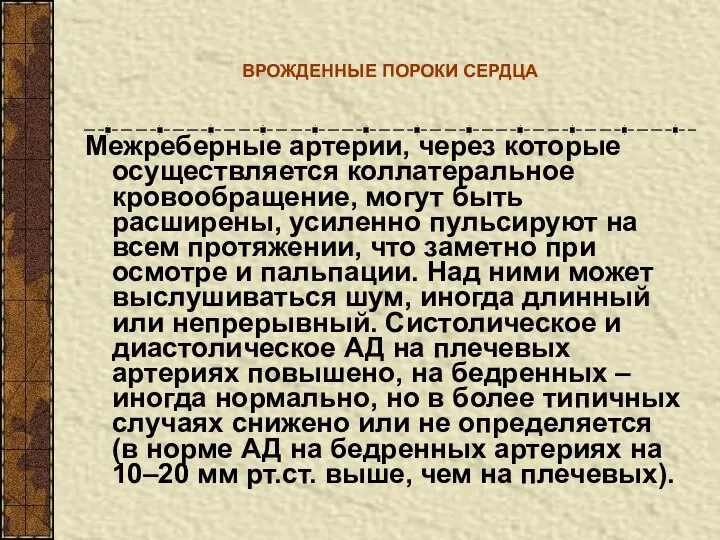 ВРОЖДЕННЫЕ ПОРОКИ СЕРДЦА

Межреберные артерии, через которые осуществляется коллатеральное кровообращение, могут быть расширены, усиленно пульсируют на всем протяжении, что заметно при осмотре и пальпации. Над ними может выслушиваться шум, иногда длинный или непрерывный. Систолическое и диастолическое АД на плечевых артериях повышено, на бедренных – иногда нормально, но в более типичных случаях снижено или не определяется (в норме АД на бедренных артериях на 10–20 мм рт.ст. выше, чем на плечевых).